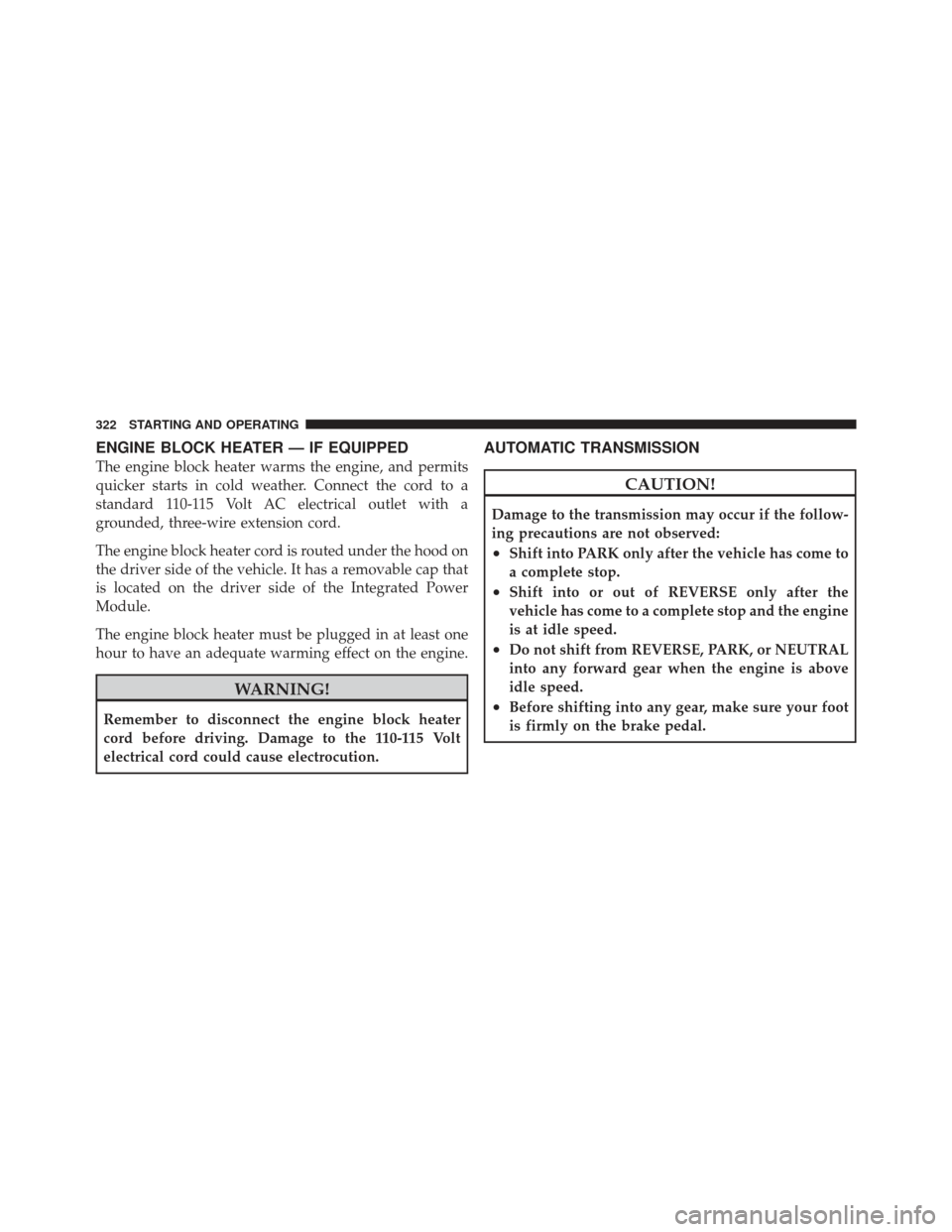 322 STARTING AND OPERATING

ENGINE BLOCK HEATER — IF EQUIPPED

The engine block heater warms the engine, and permits quicker starts in cold weather. Connect the cord to a standard 110-115 Volt AC electrical outlet with a grounded, three-wire extension cord.

The engine block heater cord is routed under the hood on the driver side of the vehicle. It has a removable cap that is located on the driver side of the Integrated Power Module.

The engine block heater must be plugged in at least one hour to have an adequate warming effect on the engine.

WARNING!

Remember to disconnect the engine block heater cord before driving. Damage to the 110-115 Volt electrical cord could cause electrocution.

AUTOMATIC TRANSMISSION

CAUTION!

Damage to the transmission may occur if the following precautions are not observed:

• Shift into PARK only after the vehicle has come to a complete stop.
• Shift into or out of REVERSE only after the vehicle has come to a complete stop and the engine is at idle speed.
• Do not shift from REVERSE, PARK, or NEUTRAL into any forward gear when the engine is above idle speed.
• Before shifting into any gear, make sure your foot is firmly on the brake pedal.

carmanualsonline.info